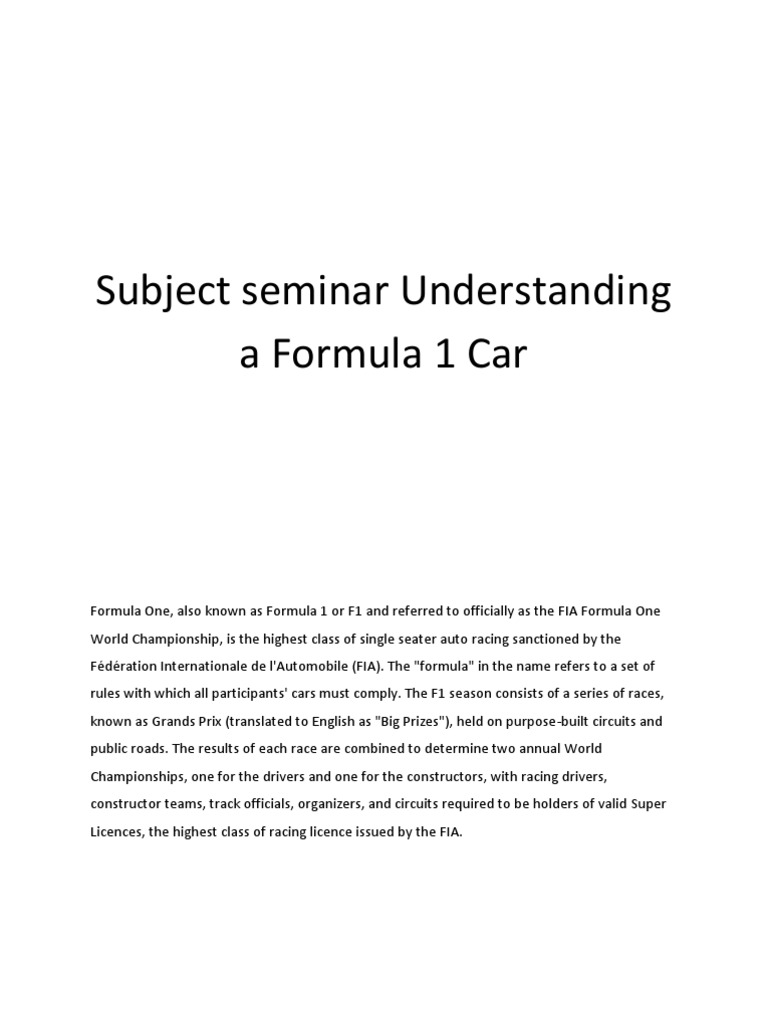 Subject seminar Understanding a Formula 1 Car

Formula One, also known as Formula 1 or F1 and referred to officially as the FIA Formula One World Championship, is the highest class of single seater auto racing sanctioned by the Fédération Internationale de l'Automobile (FIA). The "formula" in the name refers to a set of rules with which all participants' cars must comply. The F1 season consists of a series of races, known as Grands Prix (translated to English as "Big Prizes"), held on purpose-built circuits and public roads. The results of each race are combined to determine two annual World Championships, one for the drivers and one for the constructors, with racing drivers, constructor teams, track officials, organizers, and circuits required to be holders of valid Super Licences, the highest class of racing licence issued by the FIA.